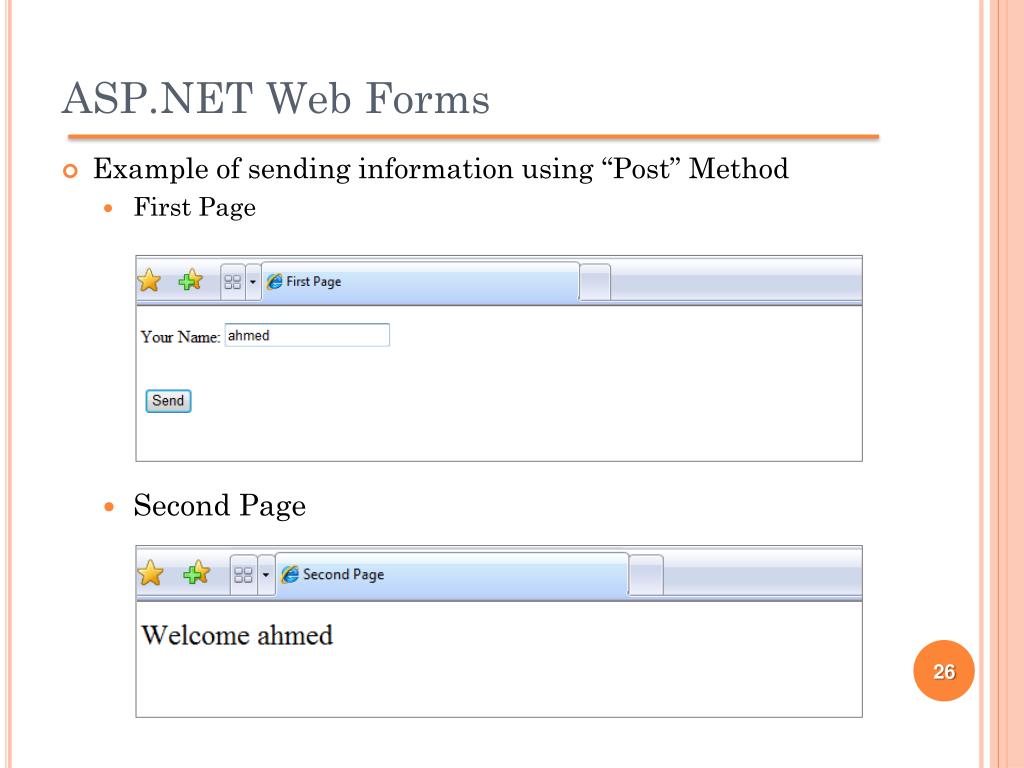 ASP.NET Web Forms

Example of sending information using “Post” Method

First Page

First Page

Your Name: ahmed

Send

Second Page

Second Page

Welcome ahmed

26